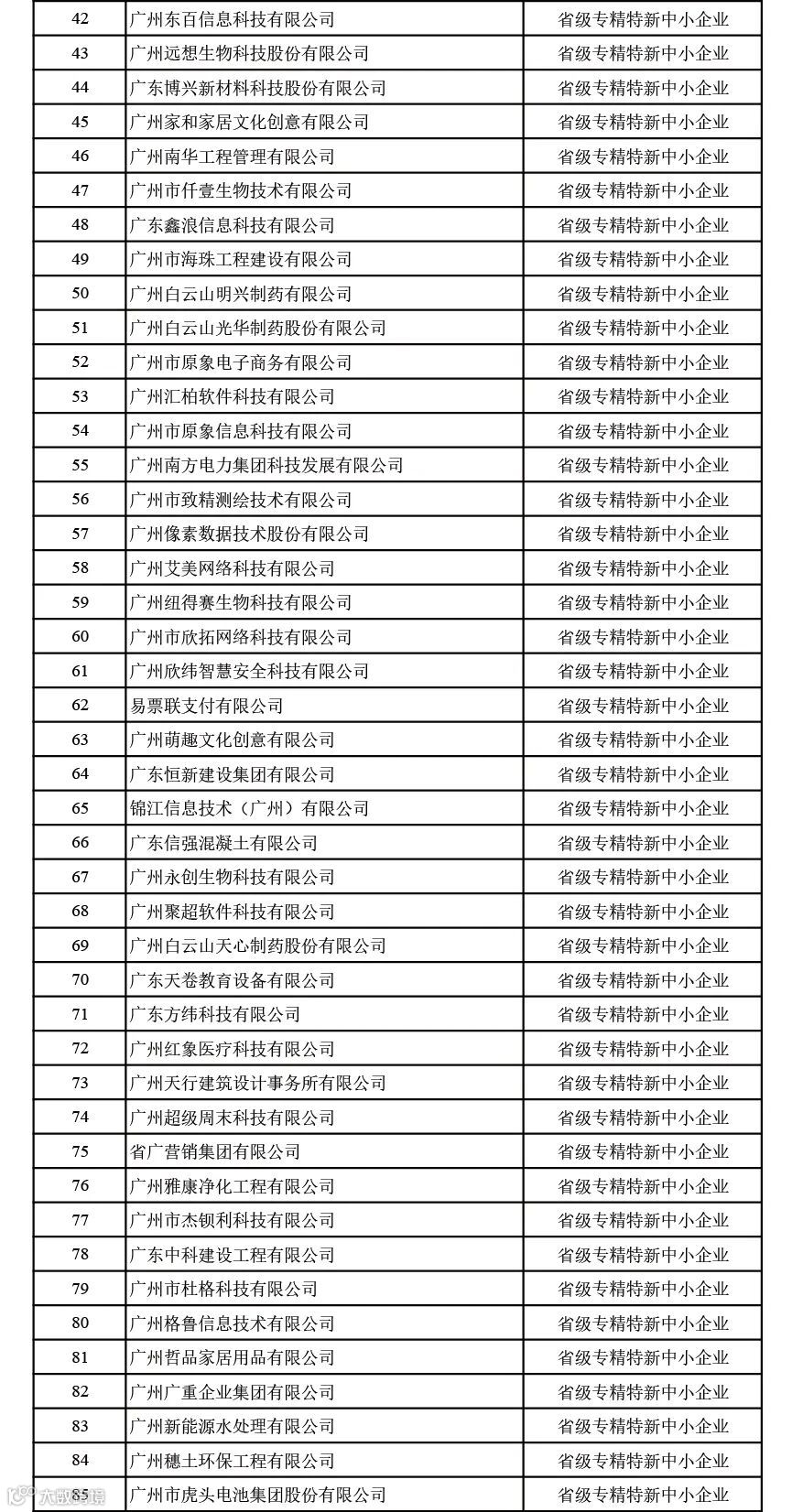 | 42 | 广州东百信息科技有限公司 | 省级专精特新中小企业 |
|---|---|---|
| 43 | 广州远想生物科技股份有限公司 | 省级专精特新中小企业 |
| 44 | 广东博兴新材料科技股份有限公司 | 省级专精特新中小企业 |
| 45 | 广州家和家居文化创意有限公司 | 省级专精特新中小企业 |
| 46 | 广州南华工程管理有限公司 | 省级专精特新中小企业 |
| 47 | 广州市仟壹生物技术有限公司 | 省级专精特新中小企业 |
| 48 | 广东鑫浪信息科技有限公司 | 省级专精特新中小企业 |
| 49 | 广州市海珠工程建设有限公司 | 省级专精特新中小企业 |
| 50 | 广州白云山明兴制药有限公司 | 省级专精特新中小企业 |
| 51 | 广州白云山光华制药股份有限公司 | 省级专精特新中小企业 |
| 52 | 广州市原象电子商务有限公司 | 省级专精特新中小企业 |
| 53 | 广州汇柏软件科技有限公司 | 省级专精特新中小企业 |
| 54 | 广州市原象信息科技有限公司 | 省级专精特新中小企业 |
| 55 | 广州南方电力集团科技发展有限公司 | 省级专精特新中小企业 |
| 56 | 广州市致精测绘技术有限公司 | 省级专精特新中小企业 |
| 57 | 广州像素数据技术股份有限公司 | 省级专精特新中小企业 |
| 58 | 广州艾美网络科技有限公司 | 省级专精特新中小企业 |
| 59 | 广州纽得赛生物科技有限公司 | 省级专精特新中小企业 |
| 60 | 广州市欣拓网络科技有限公司 | 省级专精特新中小企业 |
| 61 | 广州欣纬智慧安全科技有限公司 | 省级专精特新中小企业 |
| 62 | 易票联支付有限公司 | 省级专精特新中小企业 |
| 63 | 广州萌趣文化创意有限公司 | 省级专精特新中小企业 |
| 64 | 广东恒新建设集团有限公司 | 省级专精特新中小企业 |
| 65 | 锦江信息技术（广州）有限公司 | 省级专精特新中小企业 |
| 66 | 广东信强混凝土有限公司 | 省级专精特新中小企业 |
| 67 | 广州永创生物科技有限公司 | 省级专精特新中小企业 |
| 68 | 广州聚超软件科技有限公司 | 省级专精特新中小企业 |
| 69 | 广州白云山天心制药股份有限公司 | 省级专精特新中小企业 |
| 70 | 广东天卷教育设备有限公司 | 省级专精特新中小企业 |
| 71 | 广东方纬科技有限公司 | 省级专精特新中小企业 |
| 72 | 广州红象医疗科技有限公司 | 省级专精特新中小企业 |
| 73 | 广州天行建筑设计事务所有限公司 | 省级专精特新中小企业 |
| 74 | 广州超级周末科技有限公司 | 省级专精特新中小企业 |
| 75 | 省广营销集团有限公司 | 省级专精特新中小企业 |
| 76 | 广州雅康净化工程有限公司 | 省级专精特新中小企业 |
| 77 | 广州市杰钡利科技有限公司 | 省级专精特新中小企业 |
| 78 | 广东中科建设工程有限公司 | 省级专精特新中小企业 |
| 79 | 广州市杜格科技有限公司 | 省级专精特新中小企业 |
| 80 | 广州格鲁信息技术有限公司 | 省级专精特新中小企业 |
| 81 | 广州哲品家居用品有限公司 | 省级专精特新中小企业 |
| 82 | 广州广重企业集团有限公司 | 省级专精特新中小企业 |
| 83 | 广州新能源水处理有限公司 | 省级专精特新中小企业 |
| 84 | 广州穗土环保工程有限公司 | 省级专精特新中小企业 |
| 85 | 广州市虎头电池集团股份有限公司 | 省级专精特新中小企业 |

大数跨境